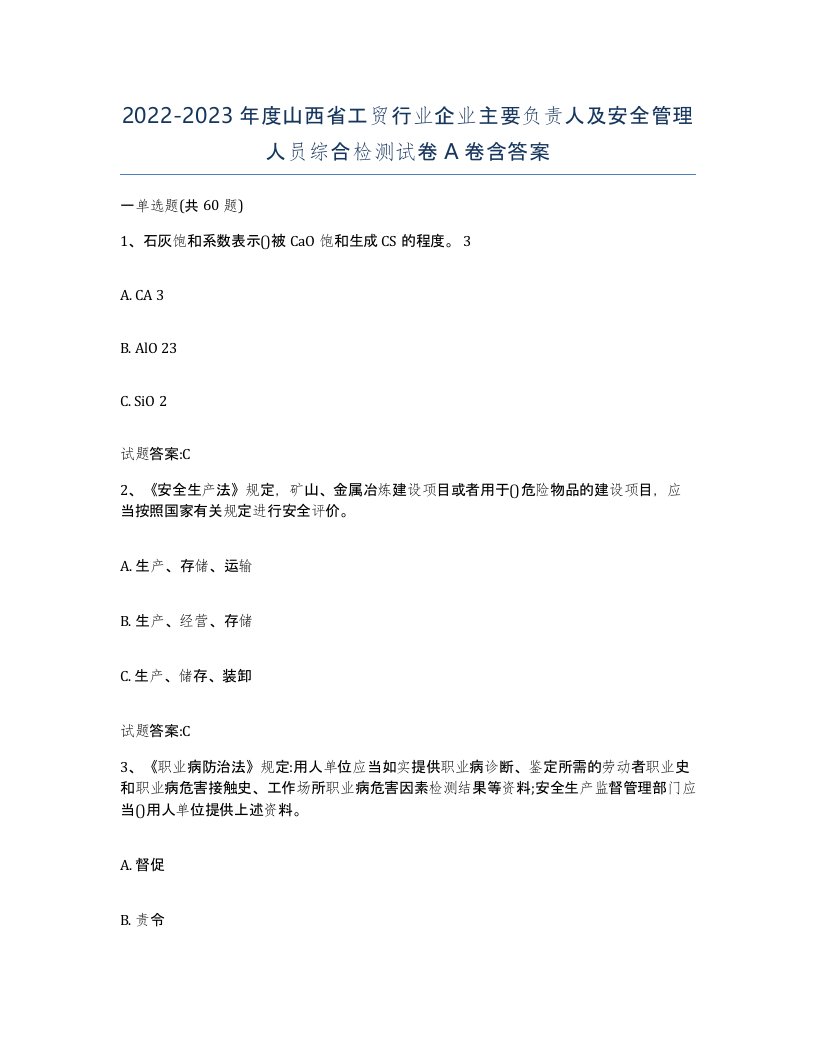 2022-2023年度山西省工贸行业企业主要负责人及安全管理人员综合检测试卷A卷含答案

一单选题(共60题)

1、石灰饱和系数表示()被CaO饱和生成CS的程度。 3

A. CA 3

B. AlO 23

C. SiO 2

试题答案:C

2、《安全生产法》规定，矿山、金属冶炼建设项目或者用于()危险物品的建设项目，应当按照国家有关规定进行安全评价。

A. 生产、存储、运输

B. 生产、经营、存储

C. 生产、储存、装卸

试题答案:C

3、《职业病防治法》规定:用人单位应当如实提供职业病诊断、鉴定所需的劳动者职业史和职业病危害接触史、工作场所职业病危害因素检测结果等资料;安全生产监督管理部门应当()用人单位提供上述资料。

A. 督促

B. 责令